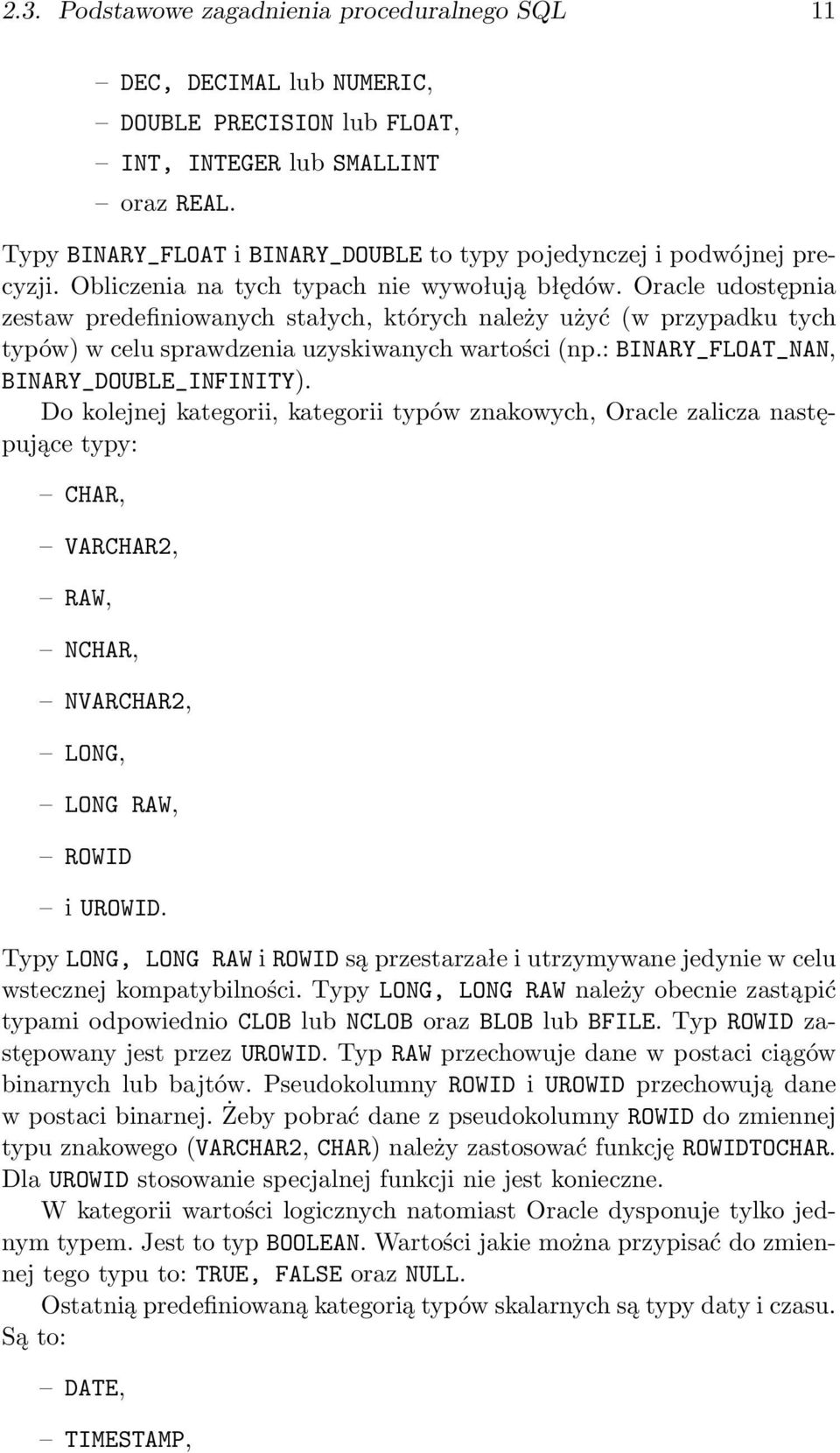 2.3. Podstawowe zagadnienia proceduralnego SQL 11

– DEC, DECIMAL lub NUMERIC,
– DOUBLE PRECISION lub FLOAT,
– INT, INTEGER lub SMALLINT
– oraz REAL.

Typy BINARY_FLOAT i BINARY_DOUBLE to typy pojedynczej i podwójnej precyzji. Obliczenia na tych typach nie wywołują błędów. Oracle udostępnia zestaw predefiniowanych stałych, których należy użyć (w przypadku tych typów) w celu sprawdzenia uzyskiwanych wartości (np.: BINARY_FLOAT_NAN, BINARY_DOUBLE_INFINITY).

Do kolejnej kategorii, kategorii typów znakowych, Oracle zalicza następujące typy:

– CHAR,
– VARCHAR2,
– RAW,
– NCHAR,
– NVARCHAR2,
– LONG,
– LONG RAW,
– ROWID
– i UROWID.

Typy LONG, LONG RAW i ROWID są przestarzałe i utrzymywane jedynie w celu wstecznej kompatybilności. Typy LONG, LONG RAW należy obecnie zastąpić typami odpowiednio CLOB lub NCLOB oraz BLOB lub BFILE. Typ ROWID zastępowany jest przez UROWID. Typ RAW przechowuje dane w postaci ciągów binarnych lub bajtów. Pseudokolumny ROWID i UROWID przechowują dane w postaci binarnej. Żeby pobrać dane z pseudokolumny ROWID do zmiennej typu znakowego (VARCHAR2, CHAR) należy zastosować funkcję ROWIDTOCHAR. Dla UROWID stosowanie specjalnej funkcji nie jest konieczne.

W kategorii wartości logicznych natomiast Oracle dysponuje tylko jednym typem. Jest to typ BOOLEAN. Wartości jakie można przypisać do zmiennej tego typu to: TRUE, FALSE oraz NULL.

Ostatnią predefiniowaną kategorią typów skalarnych są typy daty i czasu. Są to:

– DATE,
– TIMESTAMP,